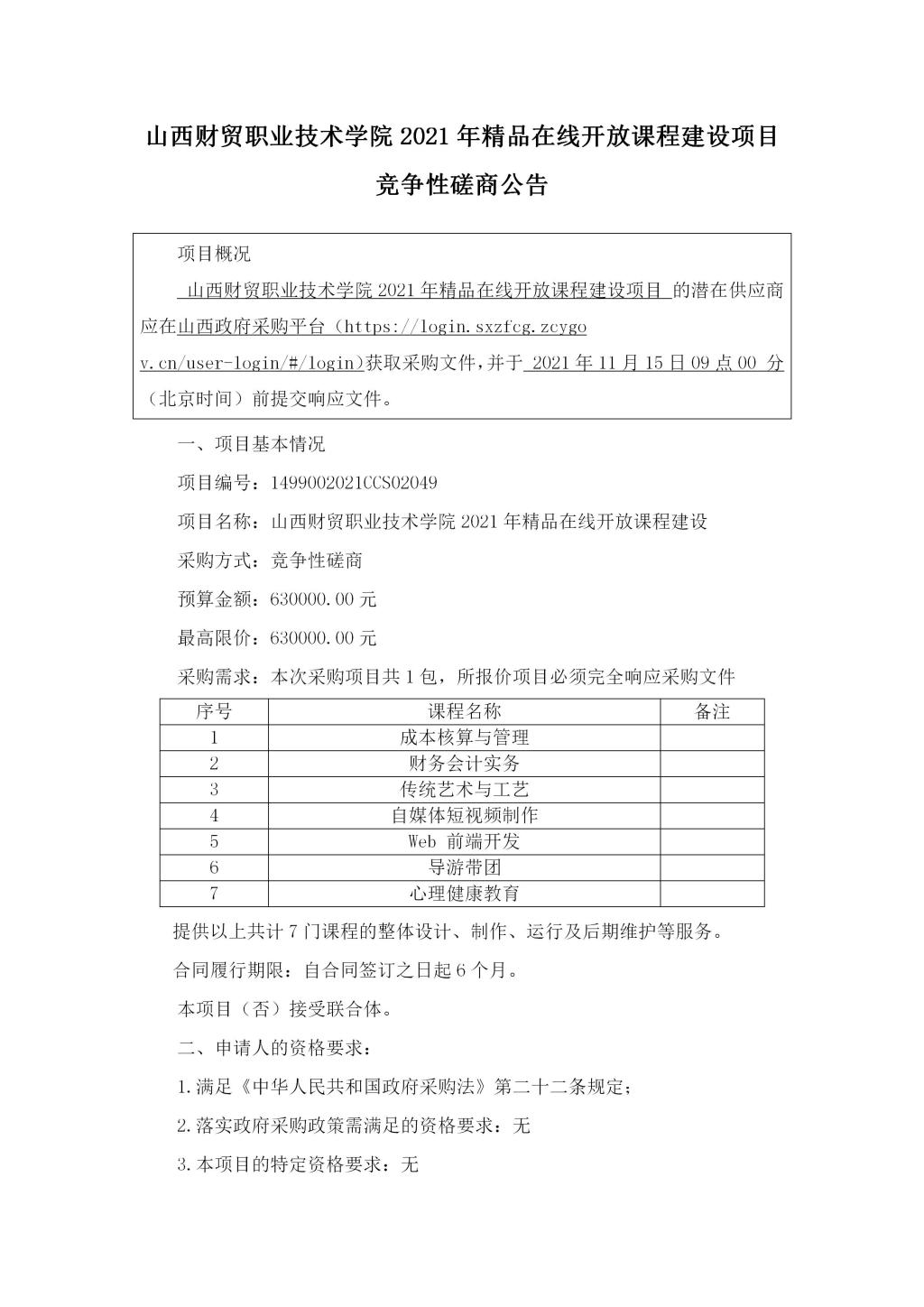 山西财贸职业技术学院 2021 年精品在线开放课程建设项目

竞争性磋商公告

项目概况

山西财贸职业技术学院 2021 年精品在线开放课程建设项目 的潜在供应商应在山西政府采购平台（https://login.sxzfcg.zcygov.cn/user-login/#/login）获取采购文件，并于 2021 年 11 月 15 日 09 点 00 分（北京时间）前提交响应文件。

一、项目基本情况

项目编号：1499002021CCS02049

项目名称：山西财贸职业技术学院 2021 年精品在线开放课程建设

采购方式：竞争性磋商

预算金额：630000.00 元

最高限价：630000.00 元

采购需求：本次采购项目共 1 包，所报价项目必须完全响应采购文件

| 序号 | 课程名称 | 备注 |
|---|---|---|
| 1 | 成本核算与管理 | |
| 2 | 财务会计实务 | |
| 3 | 传统艺术与工艺 | |
| 4 | 自媒体短视频制作 | |
| 5 | Web 前端开发 | |
| 6 | 导游带团 | |
| 7 | 心理健康教育 | |

提供以上共计 7 门课程的整体设计、制作、运行及后期维护等服务。

合同履行期限：自合同签订之日起 6 个月。

本项目（否）接受联合体。

二、申请人的资格要求：

1.满足《中华人民共和国政府采购法》第二十二条规定；

2.落实政府采购政策需满足的资格要求：无

3.本项目的特定资格要求：无